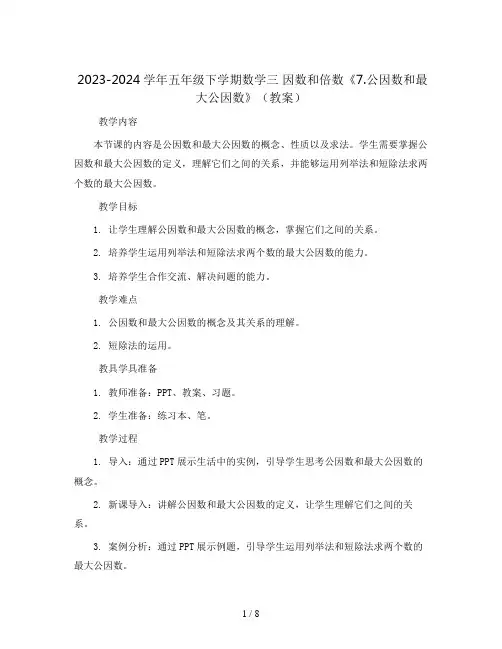 2023-2024 学年五年级下学期数学三 因数和倍数《7.公因数和最大公因数》（教案）

教学内容

本节课的内容是公因数和最大公因数的概念、性质以及求法。学生需要掌握公因数和最大公因数的定义，理解它们之间的关系，并能够运用列举法和短除法求两个数的最大公因数。

教学目标

1. 让学生理解公因数和最大公因数的概念，掌握它们之间的关系。

2. 培养学生运用列举法和短除法求两个数的最大公因数的能力。

3. 培养学生合作交流、解决问题的能力。

教学难点

1. 公因数和最大公因数的概念及其关系的理解。

2. 短除法的运用。

教具学具准备

1. 教师准备：PPT、教案、习题。

2. 学生准备：练习本、笔。

教学过程

1. 导入：通过 PPT 展示生活中的实例，引导学生思考公因数和最大公因数的概念。

2. 新课导入：讲解公因数和最大公因数的定义，让学生理解它们之间的关系。

3. 案例分析：通过 PPT 展示例题，引导学生运用列举法和短除法求两个数的最大公因数。

1 / 8